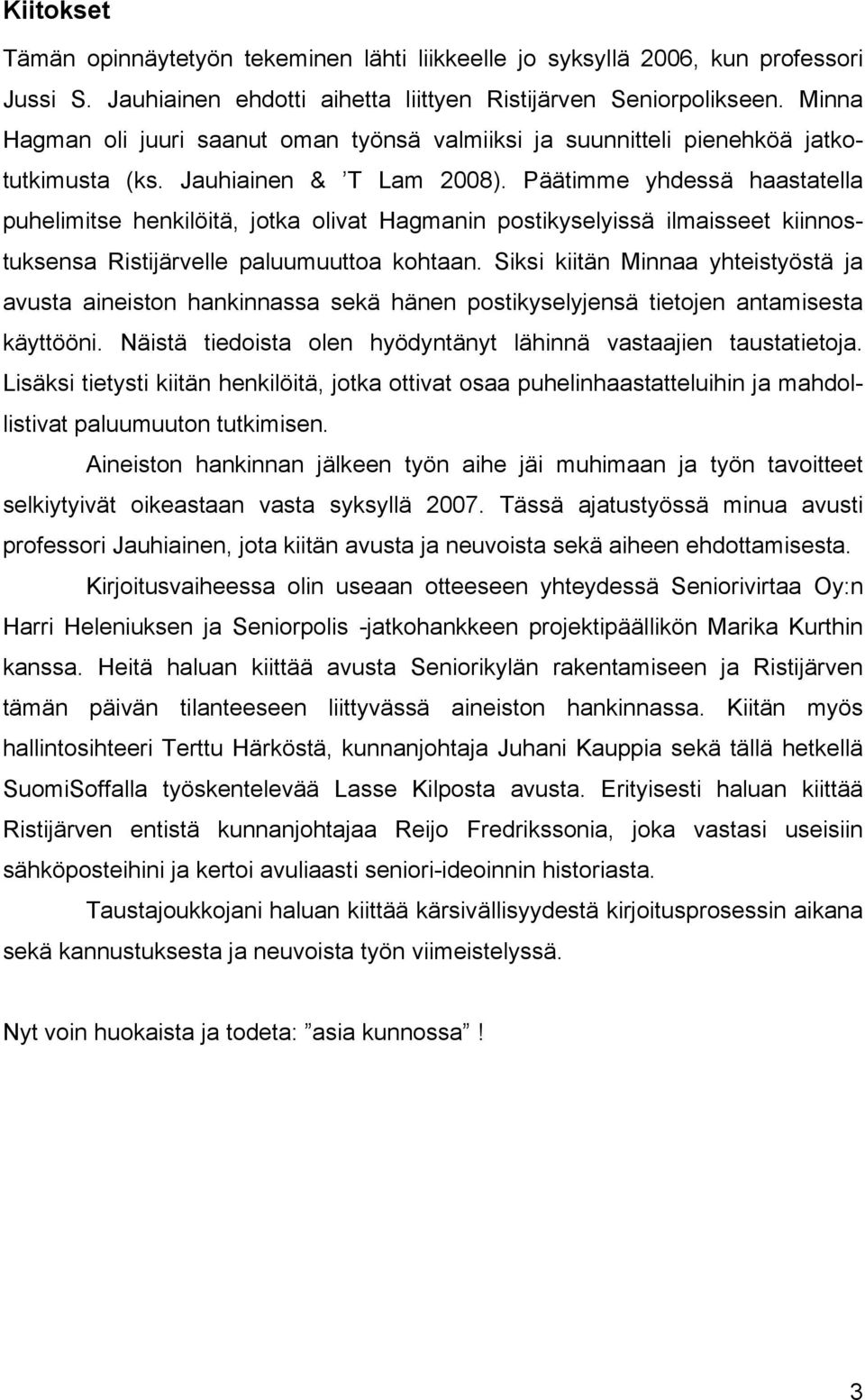 Kiitokset

Tämän opinnäytetyön tekeminen lähti liikkeelle jo syksyllä 2006, kun professori Jussi S. Jauhiainen ehdotti aihetta liittyen Ristijärven Seniorpolikseen. Minna Hagman oli juuri saanut oman työnsä valmiiksi ja suunnitteli pienehköä jatkotutkimusta (ks. Jauhiainen & ’T Lam 2008). Päätimme yhdessä haastatella puhelimitse henkilöitä, jotka olivat Hagmanin postikyselyissä ilmaisseet kiinnostuksensa Ristijärvelle paluumuuttoa kohtaan. Siksi kiitän Minnaa yhteistyöstä ja avusta aineiston hankinnassa sekä hänen postikyselyjensä tietojen antamisesta käyttööni. Näistä tiedoista olen hyödyntänyt lähinnä vastaajien taustatietoja. Lisäksi tietysti kiitän henkilöitä, jotka ottivat osaa puhelinhaastatteluihin ja mahdollistivat paluumuuton tutkimisen.

Aineiston hankinnan jälkeen työn aihe jäi muhimaan ja työn tavoitteet selkiytyivät oikeastaan vasta syksyllä 2007. Tässä ajatustyössä minua avusti professori Jauhiainen, jota kiitän avusta ja neuvoista sekä aiheen ehdottamisesta.

Kirjoitusvaiheessa olin useaan otteeseen yhteydessä Seniorivirtaa Oy:n Harri Heleniuksen ja Seniorpolis -jatkohankkeen projektipäällikön Marika Kurthin kanssa. Heitä haluan kiittää avusta Seniorikylän rakentamiseen ja Ristijärven tämän päivän tilanteeseen liittyvässä aineiston hankinnassa. Kiitän myös hallintosihteeri Terttu Härköstä, kunnanjohtaja Juhani Kauppia sekä tällä hetkellä SuomiSoffalla työskentelevää Lasse Kilposta avusta. Erityisesti haluan kiittää Ristijärven entistä kunnanjohtajaa Reijo Fredrikssonia, joka vastasi useisiin sähköposteihini ja kertoi avuliaasti seniori-ideoinnin historiasta.

Taustajoukkojani haluan kiittää kärsivällisyydestä kirjoitusprosessin aikana sekä kannustuksesta ja neuvoista työn viimeistelyssä.

Nyt voin huokaista ja todeta: ”asia kunnossa”!

3